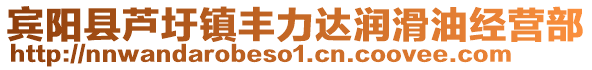 宾阳县芦圩镇丰力达润滑油经营部
http://nnwandarobeso1.cn.coovee.com